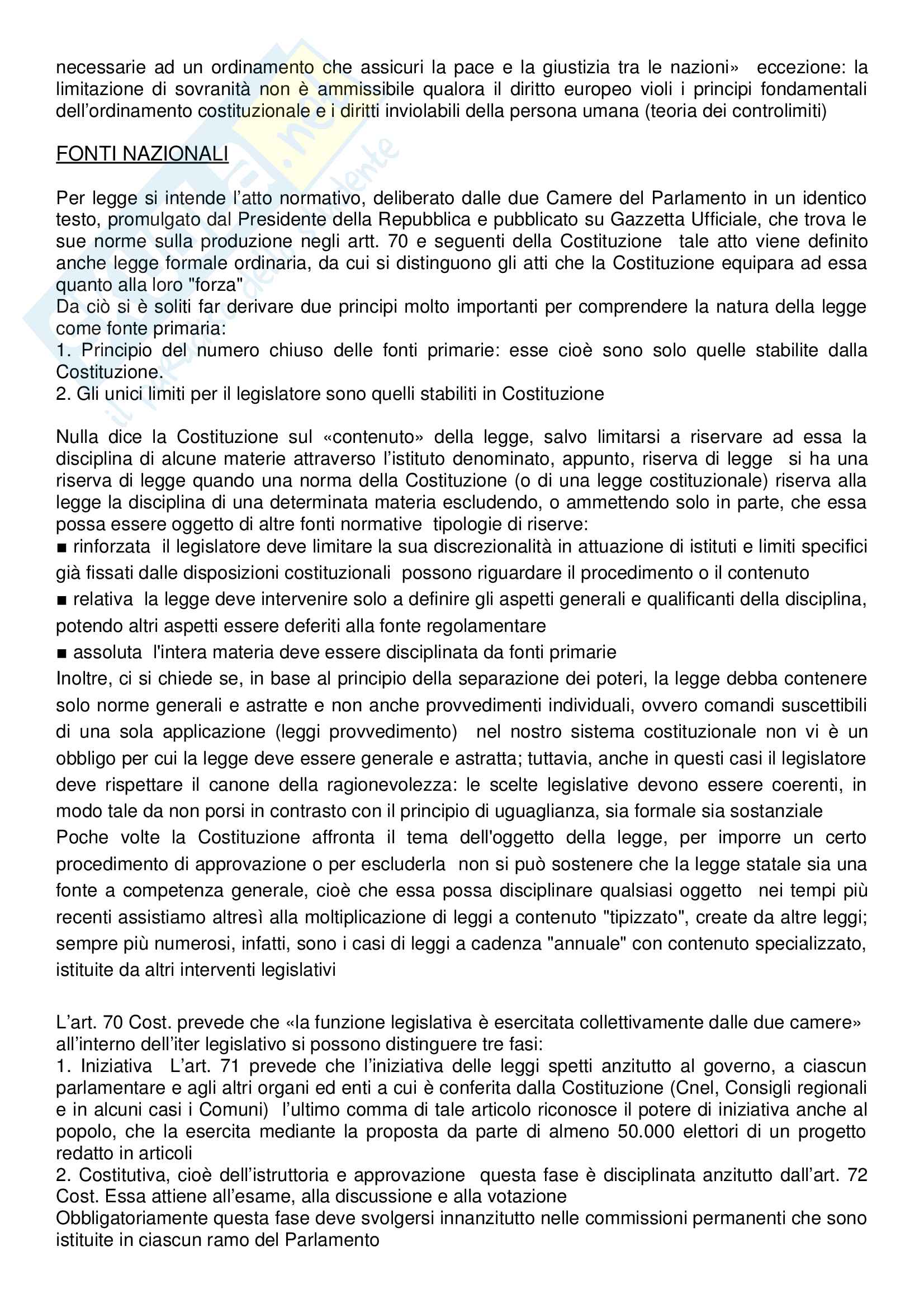 necessarie ad un ordinamento che assicuri la pace e la giustizia tra le nazioni» eccezione: la limitazione di sovranità non è ammissibile qualora il diritto europeo violi i principi fondamentali dell'ordinamento costituzionale e i diritti inviolabili della persona umana (teoria dei controlimiti)

FONTI NAZIONALI

Per legge si intende l'atto normativo, deliberato dalle due Camere del Parlamento in un identico testo, promulgato dal Presidente della Repubblica e pubblicato su Gazzetta Ufficiale, che trova le sue norme sulla produzione negli artt. 70 e seguenti della Costituzione tale atto viene definito anche legge formale ordinaria, da cui si distinguono gli atti che la Costituzione equipara ad essa quanto alla loro "forza"
Da ciò si è soliti far derivare due principi molto importanti per comprendere la natura della legge come fonte primaria:
1. Principio del numero chiuso delle fonti primarie: esse cioè sono solo quelle stabilite dalla Costituzione.
2. Gli unici limiti per il legislatore sono quelli stabiliti in Costituzione

Nulla dice la Costituzione sul «contenuto» della legge, salvo limitarsi a riservare ad essa la disciplina di alcune materie attraverso l'istituto denominato, appunto, riserva di legge si ha una riserva di legge quando una norma della Costituzione (o di una legge costituzionale) riserva alla legge la disciplina di una determinata materia escludendo, o ammettendo solo in parte, che essa possa essere oggetto di altre fonti normative tipologie di riserve:
■ rinforzata il legislatore deve limitare la sua discrezionalità in attuazione di istituti e limiti specifici già fissati dalle disposizioni costituzionali possono riguardare il procedimento o il contenuto
■ relativa la legge deve intervenire solo a definire gli aspetti generali e qualificanti della disciplina, potendo altri aspetti essere deferiti alla fonte regolamentare
■ assoluta l'intera materia deve essere disciplinata da fonti primarie
Inoltre, ci si chiede se, in base al principio della separazione dei poteri, la legge debba contenere solo norme generali e astratte e non anche provvedimenti individuali, ovvero comandi suscettibili di una sola applicazione (leggi provvedimento) nel nostro sistema costituzionale non vi è un obbligo per cui la legge deve essere generale e astratta; tuttavia, anche in questi casi il legislatore deve rispettare il canone della ragionevolezza: le scelte legislative devono essere coerenti, in modo tale da non porsi in contrasto con il principio di uguaglianza, sia formale sia sostanziale
Poche volte la Costituzione affronta il tema dell'oggetto della legge, per imporre un certo procedimento di approvazione o per escluderla non si può sostenere che la legge statale sia una fonte a competenza generale, cioè che essa possa disciplinare qualsiasi oggetto nei tempi più recenti assistiamo altresì alla moltiplicazione di leggi a contenuto "tipizzato", create da altre leggi; sempre più numerosi, infatti, sono i casi di leggi a cadenza "annuale" con contenuto specializzato, istituite da altri interventi legislativi

L'art. 70 Cost. prevede che «la funzione legislativa è esercitata collettivamente dalle due camere» all'interno dell'iter legislativo si possono distinguere tre fasi:
1. Iniziativa L'art. 71 prevede che l'iniziativa delle leggi spetti anzitutto al governo, a ciascun parlamentare e agli altri organi ed enti a cui è conferita dalla Costituzione (Cnel, Consigli regionali e in alcuni casi i Comuni) l'ultimo comma di tale articolo riconosce il potere di iniziativa anche al popolo, che la esercita mediante la proposta da parte di almeno 50.000 elettori di un progetto redatto in articoli
2. Costitutiva, cioè dell'istruttoria e approvazione questa fase è disciplinata anzitutto dall'art. 72 Cost. Essa attiene all'esame, alla discussione e alla votazione
Obbligatoriamente questa fase deve svolgersi innanzitutto nelle commissioni permanenti che sono istituite in ciascun ramo del Parlamento